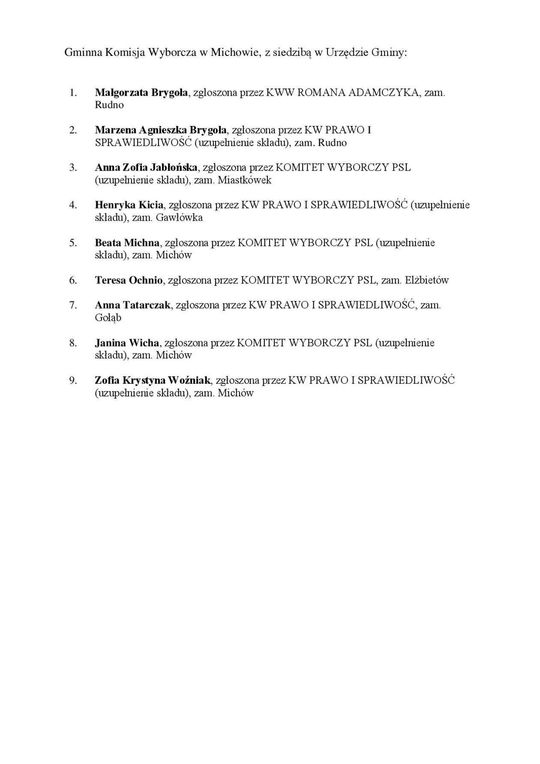 Gminna Komisja Wyborcza w Michowie, z siedzibą w Urzędzie Gminy:

1. Małgorzata Brygoła, zgłoszona przez KWW ROMANA ADAMCZYKA, zam. Rudno

2. Marzena Agnieszka Brygoła, zgłoszona przez KW PRAWO I SPRAWIEDLIWOŚĆ (uzupełnienie składu), zam. Rudno

3. Anna Zofia Jabłońska, zgłoszona przez KOMITET WYBORCZY PSL (uzupełnienie składu), zam. Miastkówek

4. Henryka Kicia, zgłoszona przez KW PRAWO I SPRAWIEDLIWOŚĆ (uzupełnienie składu), zam. Gawłówka

5. Beata Michna, zgłoszona przez KOMITET WYBORCZY PSL (uzupełnienie składu), zam. Michów

6. Teresa Ochnio, zgłoszona przez KOMITET WYBORCZY PSL, zam. Elżbietów

7. Anna Tatarczak, zgłoszona przez KW PRAWO I SPRAWIEDLIWOŚĆ, zam. Gołąb

8. Janina Wicha, zgłoszona przez KOMITET WYBORCZY PSL (uzupełnienie składu), zam. Michów

9. Zofia Krystyna Woźniak, zgłoszona przez KW PRAWO I SPRAWIEDLIWOŚĆ (uzupełnienie składu), zam. Michów